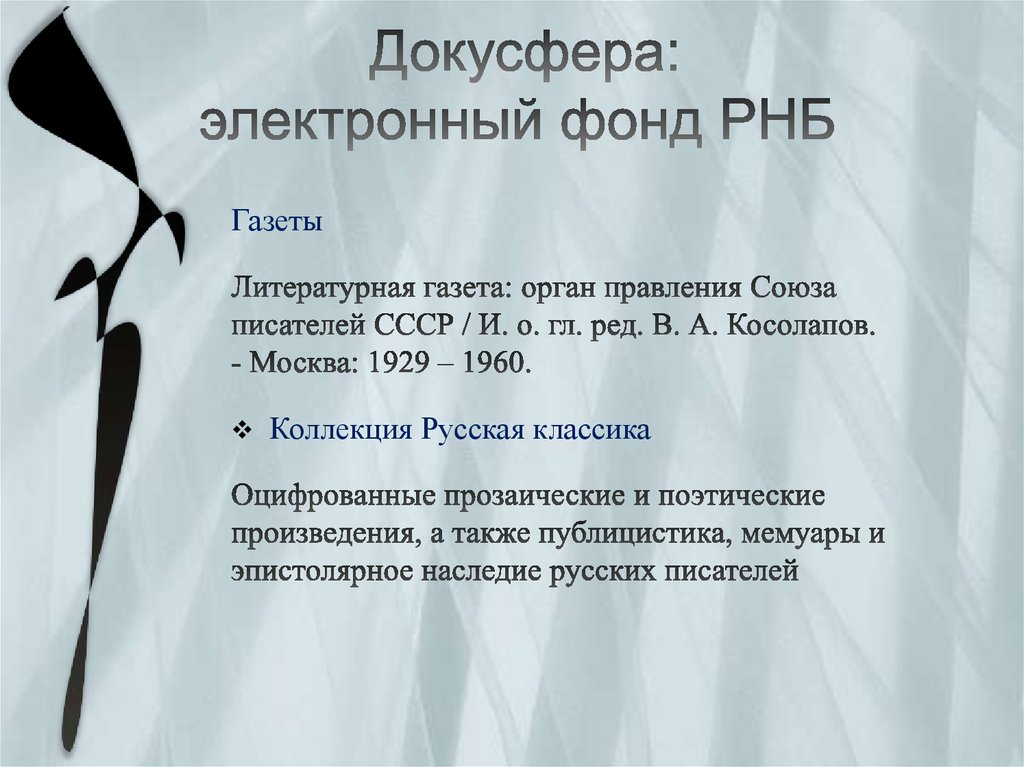 Докусфера:
электронный фонд РНБ

Газеты

Литературная газета: орган правления Союза писателей СССР / И. о. гл. ред. В. А. Косолапов. - Москва: 1929 – 1960.

❖ Коллекция Русская классика

Оцифрованные прозаические и поэтические произведения, а также публицистика, мемуары и эпистолярное наследие русских писателей